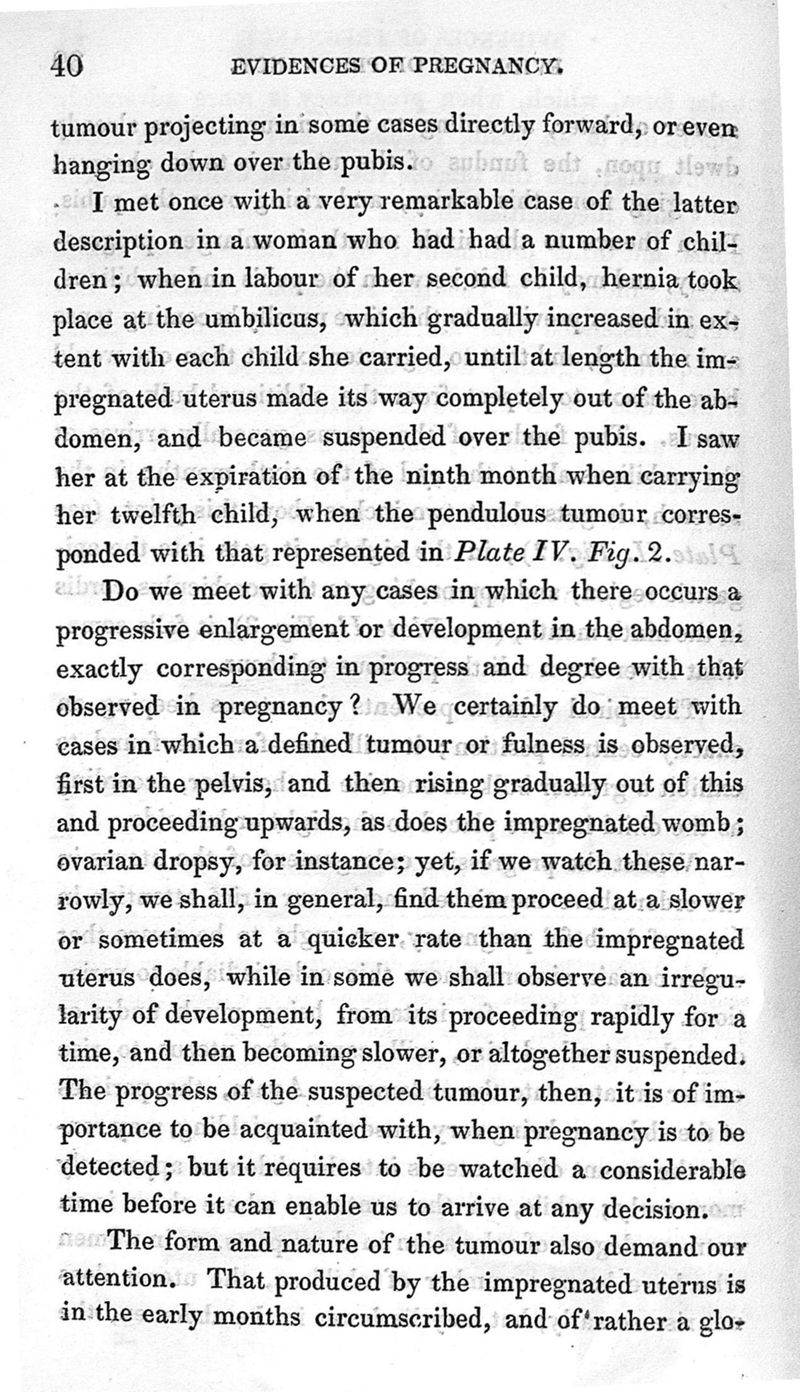 40 EVIDENCES OF PREGNANCY.

tumour projecting in some cases directly forward, or even hanging down over the pubis.

I met once with a very remarkable case of the latter description in a woman who had had a number of children; when in labour of her second child, hernia took place at the umbilicus, which gradually increased in extent with each child she carried, until at length the impregnated uterus made its way completely out of the abdomen, and became suspended over the pubis. I saw her at the expiration of the ninth month when carrying her twelfth child, when the pendulous tumour corresponded with that represented in Plate IV. Fig. 2.

Do we meet with any cases in which there occurs a progressive enlargement or development in the abdomen, exactly corresponding in progress and degree with that observed in pregnancy? We certainly do meet with cases in which a defined tumour or fulness is observed, first in the pelvis, and then rising gradually out of this and proceeding upwards, as does the impregnated womb; ovarian dropsy, for instance; yet, if we watch these narrowly, we shall, in general, find them proceed at a slower or sometimes at a quicker rate than the impregnated uterus does, while in some we shall observe an irregularity of development, from its proceeding rapidly for a time, and then becoming slower, or altogether suspended. The progress of the suspected tumour, then, it is of importance to be acquainted with, when pregnancy is to be detected; but it requires to be watched a considerable time before it can enable us to arrive at any decision.

The form and nature of the tumour also demand our attention. That produced by the impregnated uterus is in the early months circumscribed, and of rather a glo-